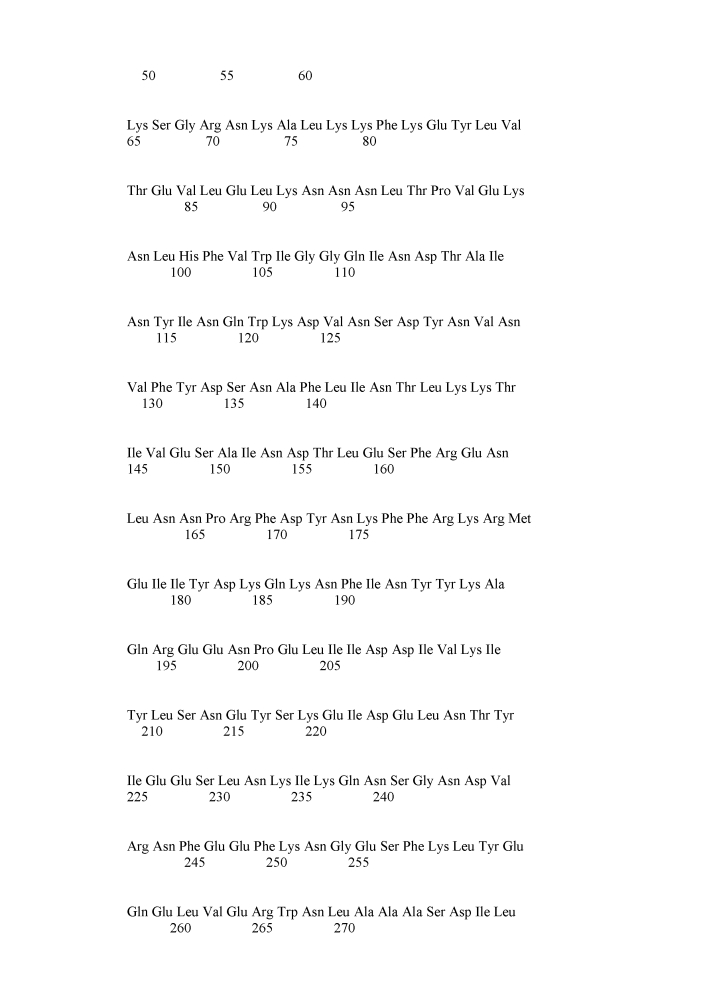 50 55 60

Lys Ser Gly Arg Asn Lys Ala Leu Lys Lys Phe Lys Glu Tyr Leu Val
65 70 75 80

Thr Glu Val Leu Glu Leu Lys Asn Asn Asn Leu Thr Pro Val Glu Lys
85 90 95

Asn Leu His Phe Val Trp Ile Gly Gly Gln Ile Asn Asp Thr Ala Ile
100 105 110

Asn Tyr Ile Asn Gln Trp Lys Asp Val Asn Ser Asp Tyr Asn Val Asn
115 120 125

Val Phe Tyr Asp Ser Asn Ala Phe Leu Ile Asn Thr Leu Lys Lys Thr
130 135 140

Ile Val Glu Ser Ala Ile Asn Asp Thr Leu Glu Ser Phe Arg Glu Asn
145 150 155 160

Leu Asn Asn Pro Arg Phe Asp Tyr Asn Lys Phe Phe Arg Lys Arg Met
165 170 175

Glu Ile Ile Tyr Asp Lys Gln Lys Asn Phe Ile Asn Tyr Tyr Lys Ala
180 185 190

Gln Arg Glu Glu Asn Pro Glu Leu Ile Ile Asp Asp Ile Val Lys Ile
195 200 205

Tyr Leu Ser Asn Glu Tyr Ser Lys Glu Ile Asp Glu Leu Asn Thr Tyr
210 215 220

Ile Glu Glu Ser Leu Asn Lys Ile Lys Gln Asn Ser Gly Asn Asp Val
225 230 235 240

Arg Asn Phe Glu Glu Phe Lys Asn Gly Glu Ser Phe Lys Leu Tyr Glu
245 250 255

Gln Glu Leu Val Glu Arg Trp Asn Leu Ala Ala Ala Ser Asp Ile Leu
260 265 270